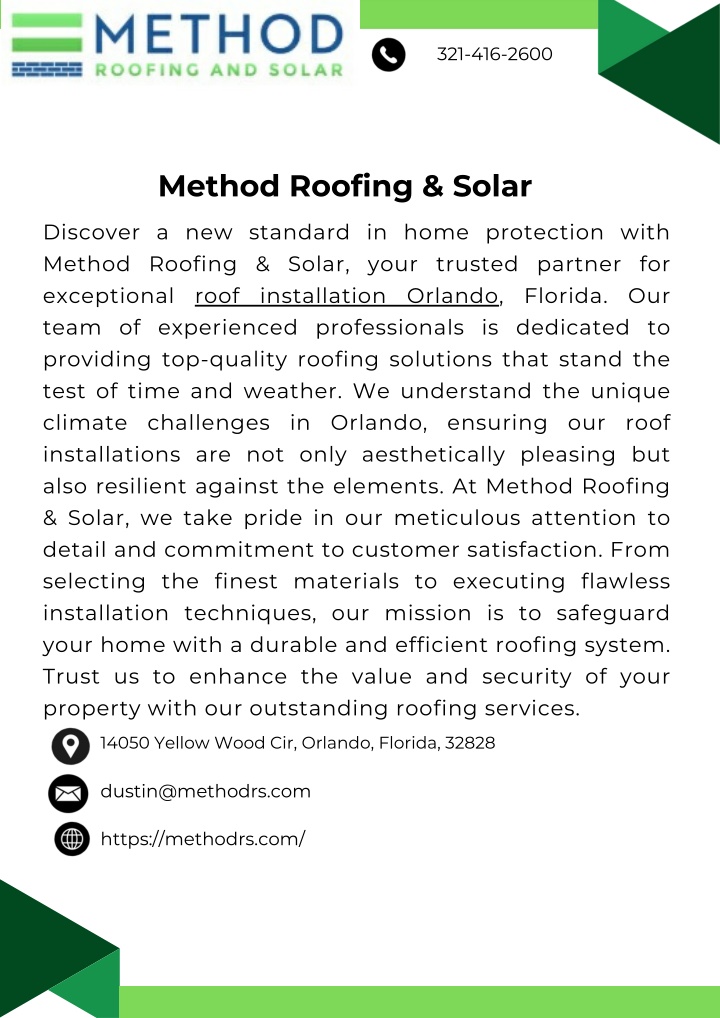 METHOD
ROOFING AND SOLAR

321-416-2600

Method Roofing & Solar

Discover a new standard in home protection with Method Roofing & Solar, your trusted partner for exceptional roof installation Orlando, Florida. Our team of experienced professionals is dedicated to providing top-quality roofing solutions that stand the test of time and weather. We understand the unique climate challenges in Orlando, ensuring our roof installations are not only aesthetically pleasing but also resilient against the elements. At Method Roofing & Solar, we take pride in our meticulous attention to detail and commitment to customer satisfaction. From selecting the finest materials to executing flawless installation techniques, our mission is to safeguard your home with a durable and efficient roofing system. Trust us to enhance the value and security of your property with our outstanding roofing services.

14050 Yellow Wood Cir, Orlando, Florida, 32828

dustin@methodrs.com

https://methodrs.com/